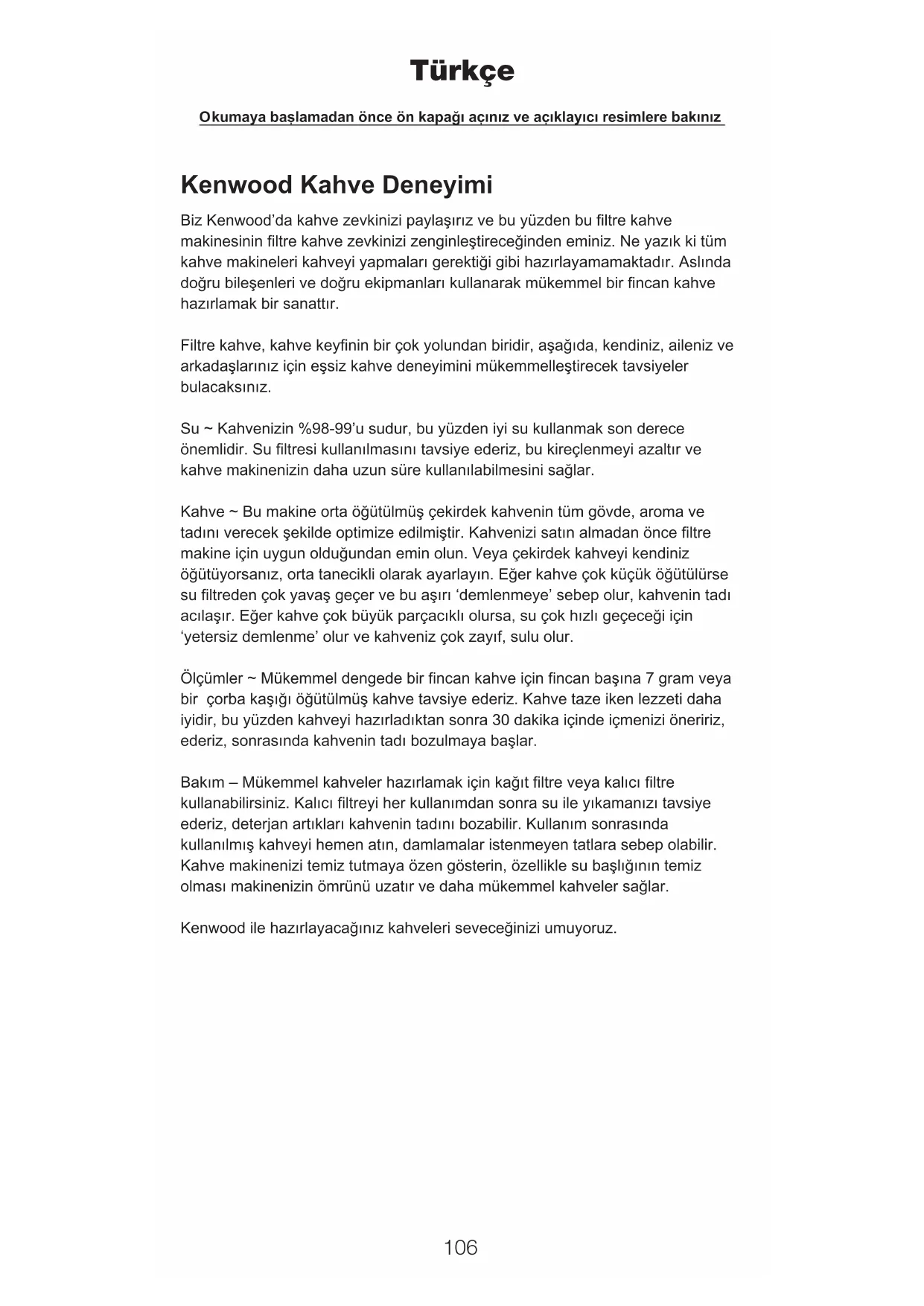 Türkçe

Okumaya başlamadan önce ön kapağı açınız ve açıklayıcı resimlere bakınız

Kenwood Kahve Deneyimi

Biz Kenwood'da kahve zevkinizi paylaşırız ve bu yüzden bu filtre kahve makinesinin filtre kahve zevkinizi zenginleştireceğinden eminiz. Ne yazık ki tüm kahve makineleri kahveyi yapmaları gerektiği gibi hazırlayamamaktadır. Aslında doğru bileşenleri ve doğru ekipmanları kullanarak mükemmel bir fincan kahve hazırlamak bir sanattır.

Filtre kahve, kahve keyfinin bir çok yolundan biridir, aşağıda, kendiniz, aileniz ve arkadaşlarınız için eşsiz kahve deneyimini mükemmelleştirecek tavsiyeler bulacaksınız.

Su ~ Kahvenizin %98-99'u sudur, bu yüzden iyi su kullanmak son derece önemlidir. Su filtresi kullanılmasını tavsiye ederiz, bu kireçlenmeyi azaltır ve kahve makinenizin daha uzun süre kullanılabilmesini sağlar.

Kahve ~ Bu makine orta öğütülmüş çekirdek kahvenin tüm gövde, aroma ve tadını verecek şekilde optimize edilmiştir. Kahvenizi satın almadan önce filtre makine için uygun olduğundan emin olun. Veya çekirdek kahveyi kendiniz öğütüyorsanız, orta tanecikli olarak ayarlayın. Eğer kahve çok küçük öğütülürse su filtreden çok yavaş geçer ve bu aşırı 'demlenmeye' sebep olur, kahvenin tadı acılaşır. Eğer kahve çok büyük parçacıklı olursa, su çok hızlı geçeceği için 'yetersiz demlenme' olur ve kahveniz çok zayıf, sulu olur.

Ölçümler ~ Mükemmel dengede bir fincan kahve için fincan başına 7 gram veya bir çorba kaşığı öğütülmüş kahve tavsiye ederiz. Kahve taze iken lezzeti daha iyidir, bu yüzden kahveyi hazırladıktan sonra 30 dakika içinde içmenizi öneririz, ederiz, sonrasında kahvenin tadı bozulmaya başlar.

Bakım – Mükemmel kahveler hazırlamak için kağıt filtre veya kalıcı filtre kullanabilirsiniz. Kalıcı filtreyi her kullanımdan sonra su ile yıkamanızı tavsiye ederiz, deterjan artıkları kahvenin tadını bozabilir. Kullanım sonrasında kullanılmış kahveyi hemen atın, damlamalar istenmeyen tatlara sebep olabilir. Kahve makinenizi temiz tutmaya özen gösterin, özellikle su başlığının temiz olması makinenizin ömrünü uzatır ve daha mükemmel kahveler sağlar.

Kenwood ile hazırlayacağınız kahveleri seveceğinizi umuyoruz.

106